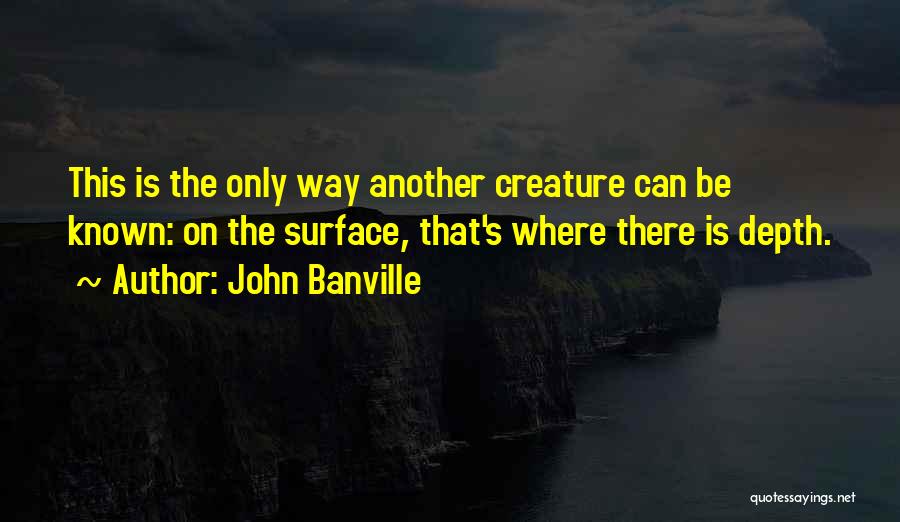 This is the only way another creature can be known: on the surface, that's where there is depth.
~ Author: John Banville

quotessayings.net